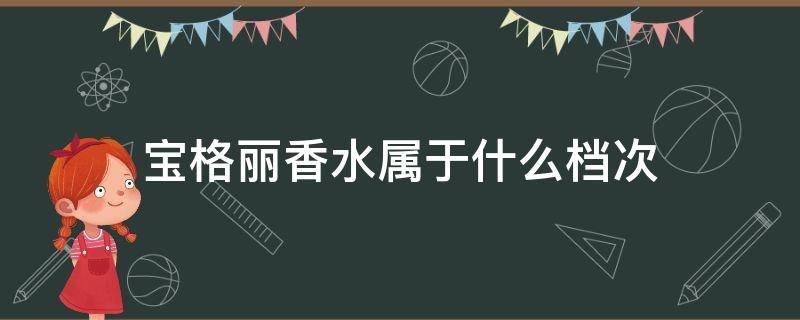 宝格丽香水属于什么档次